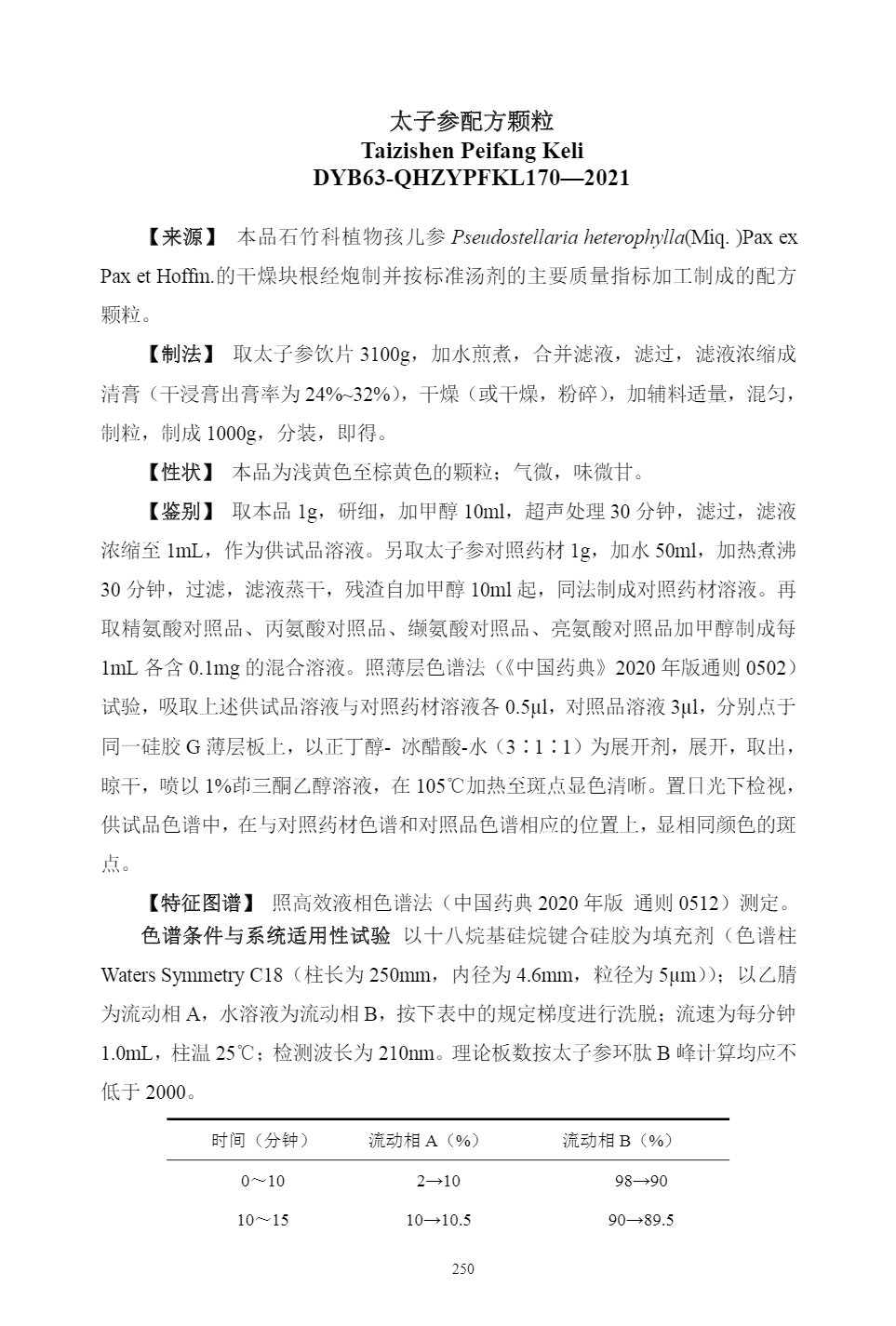 太子参配方颗粒
Taizishen Peifang Keli
DYB63-QHZYPFKL170—2021

【来源】 本品石竹科植物孩儿参 Pseudostellaria heterophylla(Miq. )Pax ex Pax et Hoffm.的干燥块根经炮制并按标准汤剂的主要质量指标加工制成的配方颗粒。

【制法】 取太子参饮片 3100g，加水煎煮，合并滤液，滤过，滤液浓缩成清膏（干浸膏出膏率为 24%~32%），干燥（或干燥，粉碎），加辅料适量，混匀，制粒，制成 1000g，分装，即得。

【性状】 本品为浅黄色至棕黄色的颗粒；气微，味微甘。

【鉴别】 取本品 1g，研细，加甲醇 10ml，超声处理 30 分钟，滤过，滤液浓缩至 1mL，作为供试品溶液。另取太子参对照药材 1g，加水 50ml，加热煮沸 30 分钟，过滤，滤液蒸干，残渣自加甲醇 10ml 起，同法制成对照药材溶液。再取精氨酸对照品、丙氨酸对照品、缬氨酸对照品、亮氨酸对照品加甲醇制成每 1mL 各含 0.1mg 的混合溶液。照薄层色谱法（《中国药典》2020 年版通则 0502）试验，吸取上述供试品溶液与对照药材溶液各 0.5μl，对照品溶液 3μl，分别点于同一硅胶 G 薄层板上，以正丁醇- 冰醋酸-水（3∶1∶1）为展开剂，展开，取出，晾干，喷以 1%茚三酮乙醇溶液，在 105℃加热至斑点显色清晰。置日光下检视，供试品色谱中，在与对照药材色谱和对照品色谱相应的位置上，显相同颜色的斑点。

【特征图谱】 照高效液相色谱法（中国药典 2020 年版 通则 0512）测定。

色谱条件与系统适用性试验 以十八烷基硅烷键合硅胶为填充剂（色谱柱 Waters Symmetry C18（柱长为 250mm，内径为 4.6mm，粒径为 5μm））；以乙腈为流动相 A，水溶液为流动相 B，按下表中的规定梯度进行洗脱；流速为每分钟 1.0mL，柱温 25℃；检测波长为 210nm。理论板数按太子参环肽 B 峰计算均应不低于 2000。

| 时间（分钟） | 流动相 A（%） | 流动相 B（%） |
|---|---|---|
| 0～10 | 2→10 | 98→90 |
| 10～15 | 10→10.5 | 90→89.5 |

250